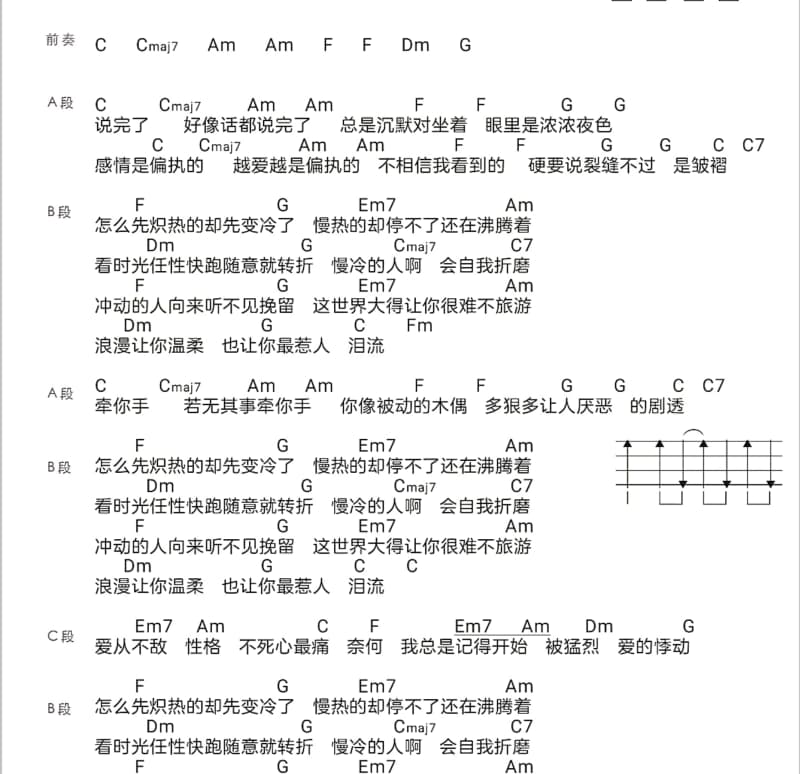 前奏 C Cmaj7 Am Am F F Dm G

A段 C Cmaj7 Am Am F F G G
说完了 好像话都说完了 总是沉默对坐着 眼里是浓浓夜色
C Cmaj7 Am Am F F G G C C7
感情是偏执的 越爱越是偏执的 不相信我看到的 硬要说裂缝不过 是皱褶

B段 F G Em7 Am
怎么先炽热的却先变冷了 慢热的却停不了还在沸腾着
Dm G Cmaj7 C7
看时光任性快跑随意就转折 慢冷的人啊 会自我折磨
F G Em7 Am
冲动的人向来听不见挽留 这世界大得让你很难不旅游
Dm G C Fm
浪漫让你温柔 也让你最惹人 泪流

A段 C Cmaj7 Am Am F F G G C C7
牵你手 若无其事牵你手 你像被动的木偶 多狠多让人厌恶 的剧透

B段 F G Em7 Am
怎么先炽热的却先变冷了 慢热的却停不了还在沸腾着
Dm G Cmaj7 C7
看时光任性快跑随意就转折 慢冷的人啊 会自我折磨
F G Em7 Am
冲动的人向来听不见挽留 这世界大得让你很难不旅游
Dm G C C
浪漫让你温柔 也让你最惹人 泪流

C段 Em7 Am C F Em7 Am Dm G
爱从不敌 性格 不死心最痛 奈何 我总是记得开始 被猛烈 爱的悸动

B段 F G Em7 Am
怎么先炽热的却先变冷了 慢热的却停不了还在沸腾着
Dm G Cmaj7 C7
看时光任性快跑随意就转折 慢冷的人啊 会自我折磨
F G Em7 Am